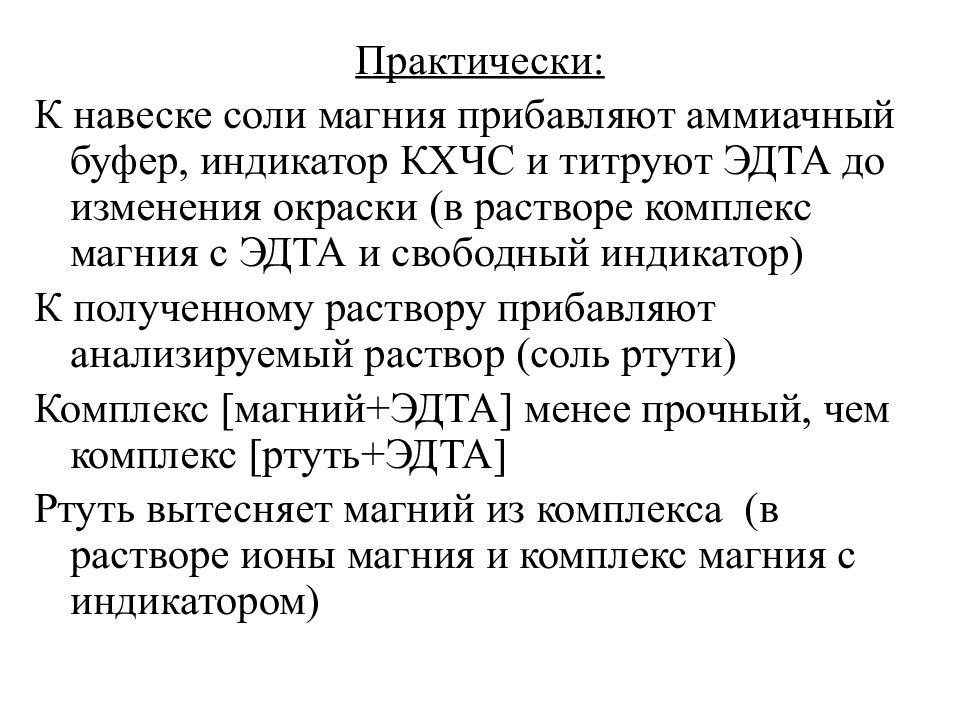 Практически:

К навеске соли магния прибавляют аммиачный буфер, индикатор КХЧС и титруют ЭДТА до изменения окраски (в растворе комплекс магния с ЭДТА и свободный индикатор)

К полученному раствору прибавляют анализируемый раствор (соль ртути)

Комплекс [магний+ЭДТА] менее прочный, чем комплекс [ртуть+ЭДТА]

Ртуть вытесняет магний из комплекса (в растворе ионы магния и комплекс магния с индикатором)